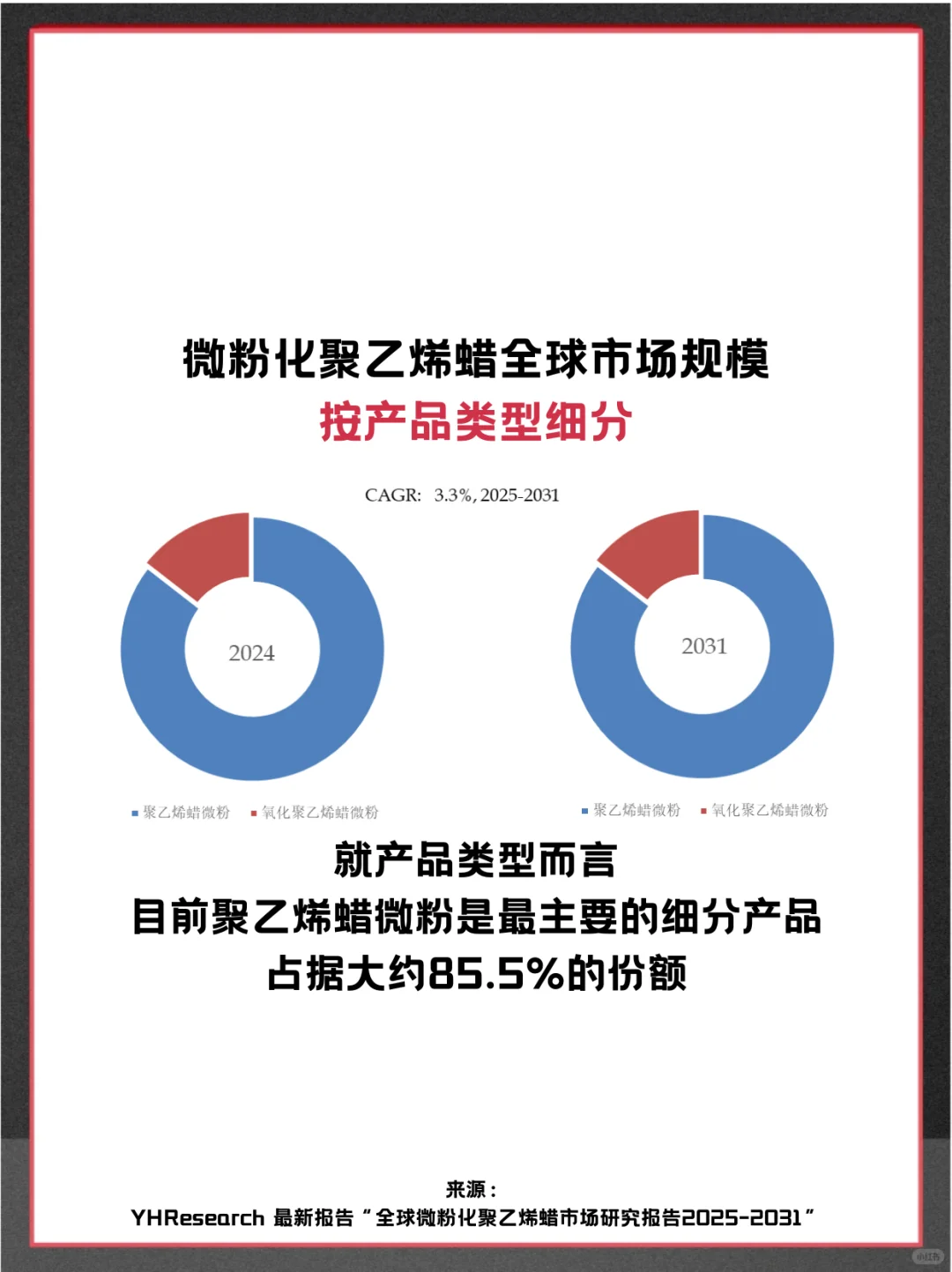 微粉化聚乙烯蜡全球市场规模
按产品类型细分

CAGR: 3.3%, 2025-2031

2024

2031

聚乙烯蜡微粉 氧化聚乙烯蜡微粉

聚乙烯蜡微粉 氧化聚乙烯蜡微粉

就产品类型而言
目前聚乙烯蜡微粉是最主要的细分产品
占据大约85.5%的份额

来源：
YHResearch 最新报告“全球微粉化聚乙烯蜡市场研究报告2025-2031”

小红书